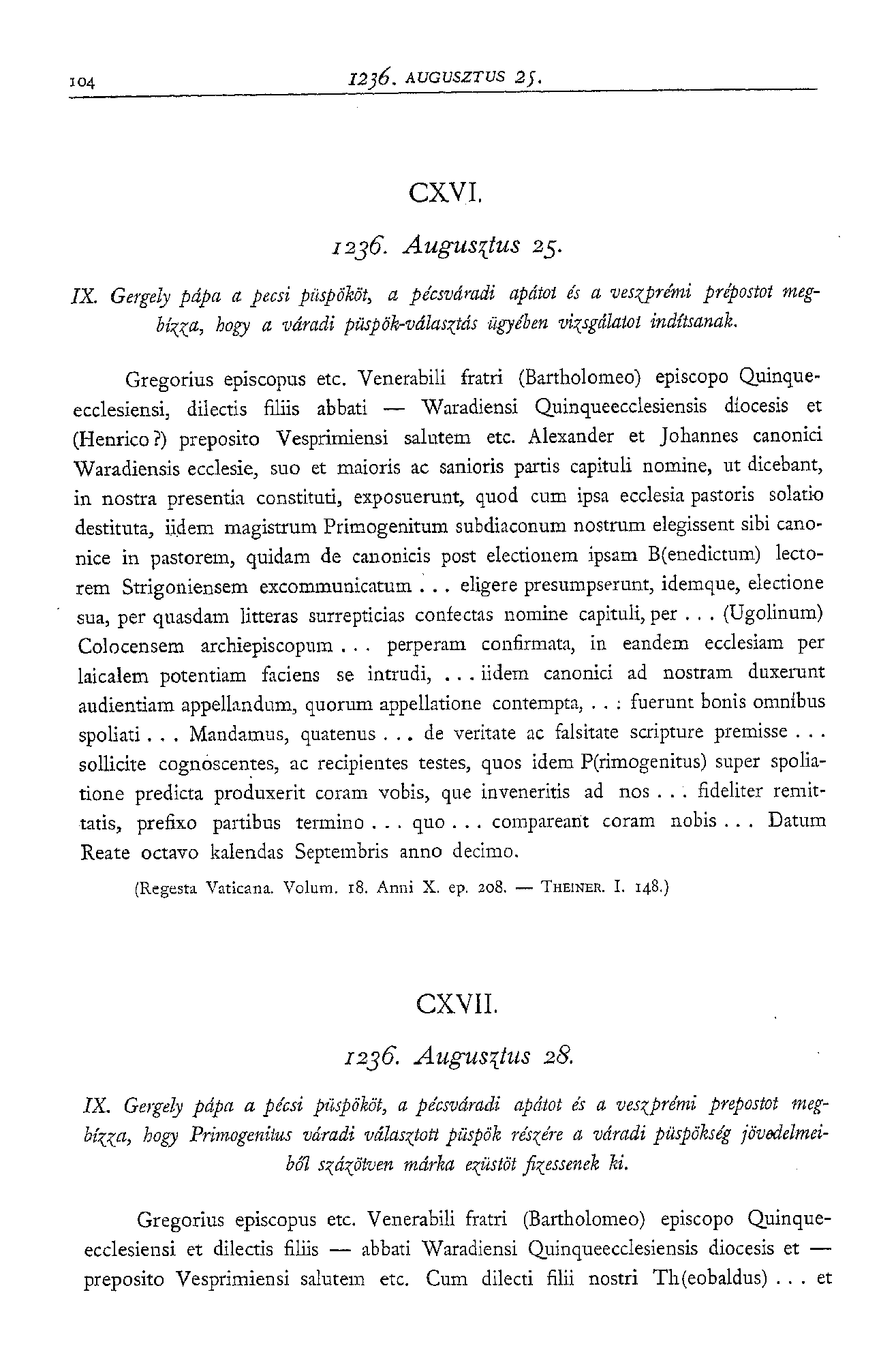 104 1236. AUGUSZTUS 25.

CXVI.

1236. Augusztus 25.

IX. Gergely pápa a pecsi püspököt, a pécsváradi apátot és a veszprémi prépostot megbízza, hogy a váradi püspök-választás ügyében vizsgálatot indítsanak.

Gregorius episcopus etc. Venerabili fratri (Bartholomeo) episcopo Quinqueecclesiensi, dilectis filiis abbati — Waradiensi Quinqueecclesiensis diocesis et (Henrico?) preposito Vesprimiensi salutem etc. Alexander et Johannes canonici Waradiensis ecclesie, suo et maioris ac sanioris partis capituli nomine, ut dicebant, in nostra presentia constituti, exposuerunt, quod cum ipsa ecclesia pastoris solatio destituta, iidem magistrum Primogenitum subdiaconum nostrum elegissent sibi canonice in pastorem, quidam de canonicis post electionem ipsam B(enedictum) lectorem Strigoniensem excommunicatum . . . eligere presumpserunt, idemque, electione sua, per quasdam litteras surrepticias confectas nomine capituli, per . . . (Ugolinum) Colocensem archiepiscopum . . . perperam confirmata, in eandem ecclesiam per laicalem potentiam faciens se intrudi, . . . iidem canonici ad nostram duxerunt audientiam appellandum, quorum appellatione contempta, . . : fuerunt bonis omnibus spoliati . . . Mandamus, quatenus . . . de veritate ac falsitate scripture premisse . . . sollicite cognoscentes, ac recipientes testes, quos idem P(rimogenitus) super spoliatione predicta produxerit coram vobis, que inveneritis ad nos . . . fideliter remittatis, prefixo partibus termino . . . quo . . . compareant coram nobis . . . Datum Reate octavo kalendas Septembris anno decimo.

(Regesta Vaticana. Volum. 18. Anni X. ep. 208. — THEINER. I. 148.)

CXVII.

1236. Augusztus 28.

IX. Gergely pápa a pécsi püspököt, a pécsváradi apátot és a veszprémi prepostot megbízza, hogy Primogenitus váradi választott püspök részére a váradi püspökség jövedelmeiből százötven márka ezüstöt fizessenek ki.

Gregorius episcopus etc. Venerabili fratri (Bartholomeo) episcopo Quinqueecclesiensi et dilectis filiis — abbati Waradiensi Quinqueecclesiensis diocesis et — preposito Vesprimiensi salutem etc. Cum dilecti filii nostri Th(eobaldus) . . . et